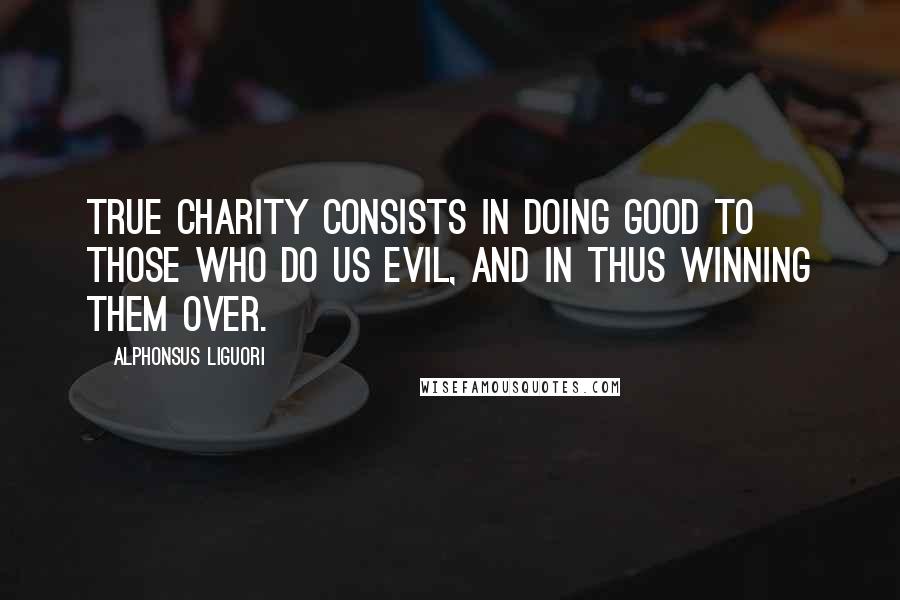 TRUE CHARITY CONSISTS IN DOING GOOD TO THOSE WHO DO US EVIL, AND IN THUS WINNING THEM OVER.

ALPHONSUS LIGUORI

WISEFAMOUSQUOTES.COM